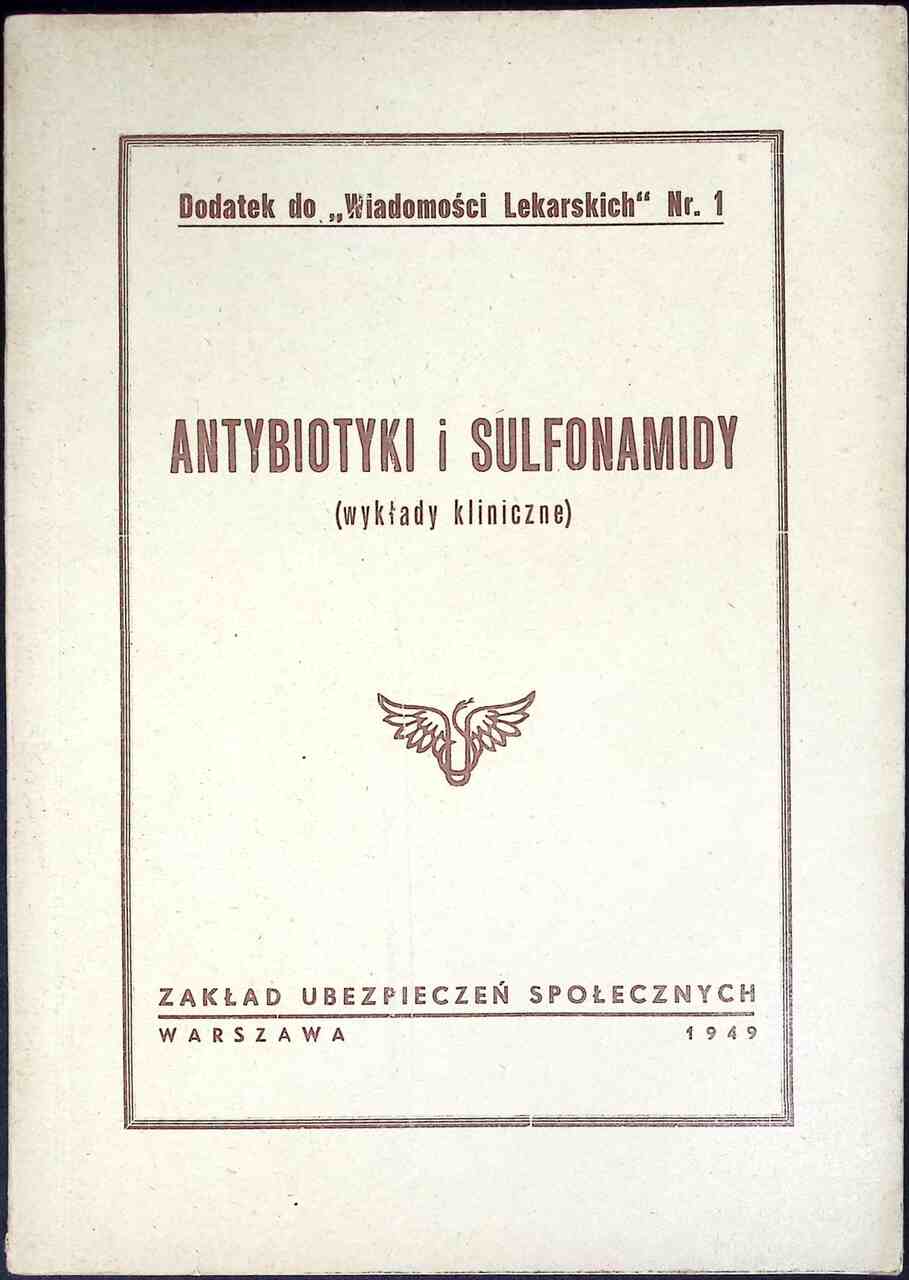 Dodatek do „Wiadomości Lekarskich“ Nr. 1

ANTYBIOTYKI i SULFONAMIDY

(wykłady kliniczne)

ZAKŁAD UBEZPIECZEŃ SPOŁECZNYCH

WARSZAWA 1949